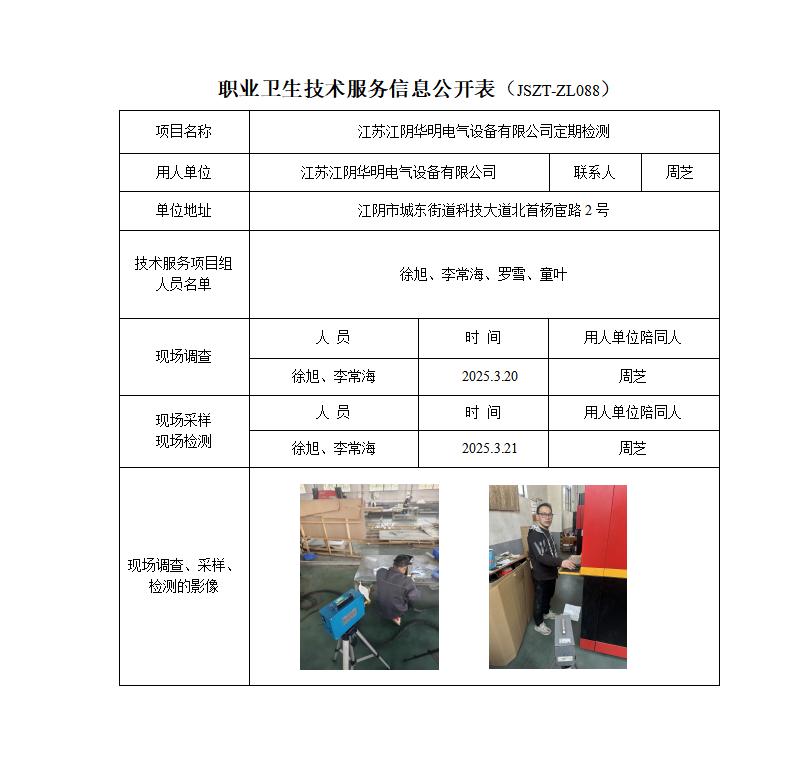 职业卫生技术服务信息公开表（JSZT-ZL088）

| 项目名称 | 江苏江阴华明电气设备有限公司定期检测 | | |
|---|---|---|---|
| 用人单位 | 江苏江阴华明电气设备有限公司 | 联系人 | 周芝 |
| 单位地址 | 江阴市城东街道科技大道北首杨宦路 2 号 | | |
| 技术服务项目组人员名单 | 徐旭、李常海、罗雪、童叶 | | |
| 现场调查 | 人 员 | 时 间 | 用人单位陪同人 |
| | 徐旭、李常海 | 2025.3.20 | 周芝 |
| 现场采样 现场检测 | 人 员 | 时 间 | 用人单位陪同人 |
| | 徐旭、李常海 | 2025.3.21 | 周芝 |
| 现场调查、采样、检测的影像 | | | |